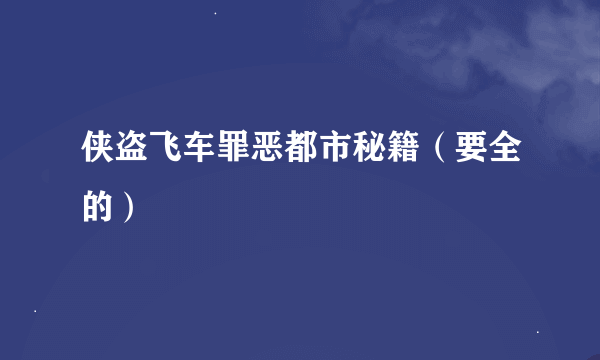 侠盗飞车罪恶都市秘籍（要全的）